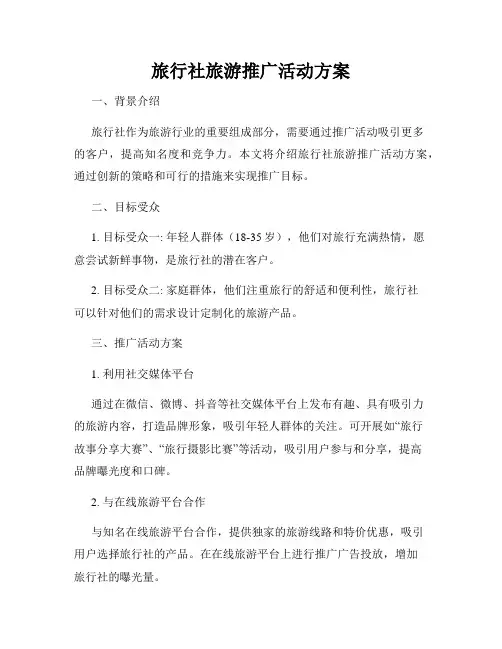 旅行社旅游推广活动方案

一、背景介绍

旅行社作为旅游行业的重要组成部分，需要通过推广活动吸引更多的客户，提高知名度和竞争力。本文将介绍旅行社旅游推广活动方案，通过创新的策略和可行的措施来实现推广目标。

二、目标受众

1. 目标受众一: 年轻人群体（18-35 岁），他们对旅行充满热情，愿意尝试新鲜事物，是旅行社的潜在客户。

2. 目标受众二: 家庭群体，他们注重旅行的舒适和便利性，旅行社可以针对他们的需求设计定制化的旅游产品。

三、推广活动方案

1. 利用社交媒体平台

通过在微信、微博、抖音等社交媒体平台上发布有趣、具有吸引力的旅游内容，打造品牌形象，吸引年轻人群体的关注。可开展如“旅行故事分享大赛”、“旅行摄影比赛”等活动，吸引用户参与和分享，提高品牌曝光度和口碑。

2. 与在线旅游平台合作

与知名在线旅游平台合作，提供独家的旅游线路和特价优惠，吸引用户选择旅行社的产品。在在线旅游平台上进行推广广告投放，增加旅行社的曝光量。